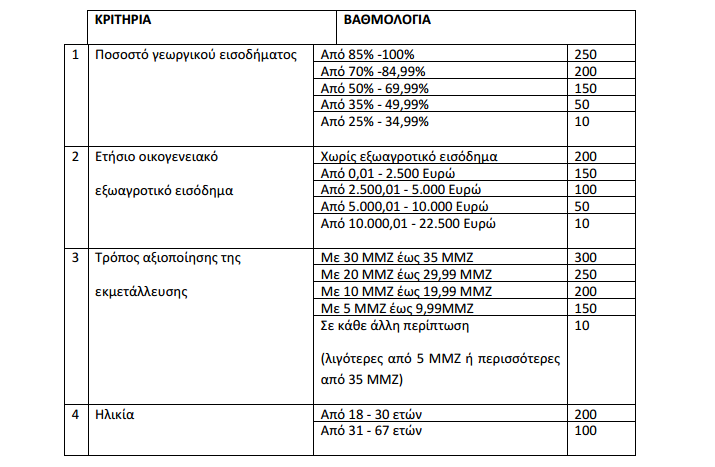 |   | ΚΡΙΤΗΡΙΑ | ΒΑΘΜΟΛΟΓΙΑ |   |
|---|---|---|---|
| 1 | Ποσοστό γεωργικού εισοδήματος | Από 85% -100% | 250 |
|   |   | Από 70% -84,99% | 200 |
|   |   | Από 50% - 69,99% | 150 |
|   |   | Από 35% - 49,99% | 50 |
|   |   | Από 25% - 34,99% | 10 |
| 2 | Ετήσιο οικογενειακό εξωαγροτικό εισόδημα | Χωρίς εξωαγροτικό εισόδημα | 200 |
|   |   | Από 0,01 - 2.500 Ευρώ | 150 |
|   |   | Από 2.500,01 - 5.000 Ευρώ | 100 |
|   |   | Από 5.000,01 - 10.000 Ευρώ | 50 |
|   |   | Από 10.000,01 - 22.500 Ευρώ | 10 |
| 3 | Τρόπος αξιοποίησης της εκμετάλλευσης | Με 30 ΜΜΖ έως 35 ΜΜΖ | 300 |
|   |   | Με 20 ΜΜΖ έως 29,99 ΜΜΖ | 250 |
|   |   | Με 10 ΜΜΖ έως 19,99 ΜΜΖ | 200 |
|   |   | Με 5 ΜΜΖ έως 9,99ΜΜΖ | 150 |
|   |   | Σε κάθε άλλη περίπτωση (λιγότερες από 5 ΜΜΖ ή περισσότερες από 35 ΜΜΖ) | 10 |
| 4 | Ηλικία | Από 18 - 30 ετών | 200 |
|   |   | Από 31 - 67 ετών | 100 |